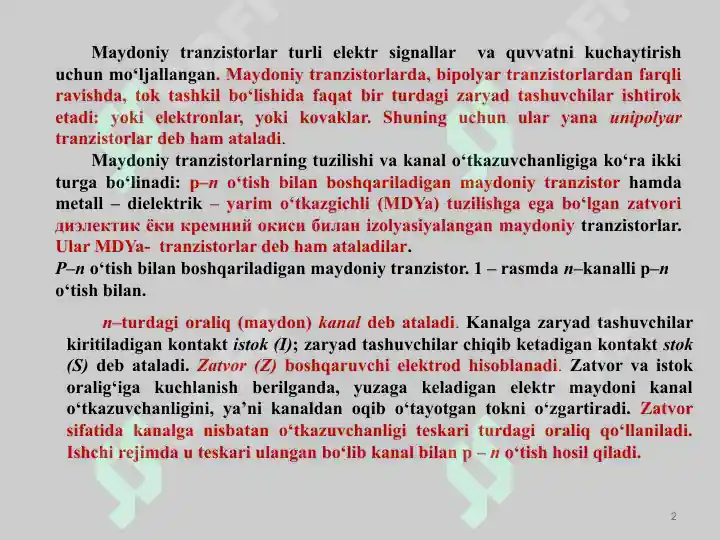 Maydoniy tranzistorlar turli elektr signallar va quvvatni kuchaytirish uchun mo‘ljallangan. Maydoniy tranzistorlarda, bipolyar tranzistorlardan farqli ravishda, tok tashkil bo‘lishida faqat bir turdagi zaryad tashuvchilar ishtirok etadi: yoki elektronlar, yoki kovaklar. Shuning uchun ular yana unipolyar tranzistorlar deb ham ataladi.

Maydoniy tranzistorlarning tuzilishi va kanal o‘tkazuvchanligiga ko‘ra ikki turga bo‘linadi: p–n o‘tish bilan boshqariladigan maydoniy tranzistor hamda metall – dielektrik – yarim o‘tkazgichli (MDYa) tuzilishga ega bo‘lgan zatvori диэлектик ёки кремний окиси билан izolyasiyalangan maydoniy tranzistorlar. Ular MDYa- tranzistorlar deb ham ataladilar.

P–n o‘tish bilan boshqariladigan maydoniy tranzistor. 1 – rasmda n–kanalli p–n o‘tish bilan.

n–turdagi oraliq (maydon) kanal deb ataladi. Kanalga zaryad tashuvchilar kiritiladigan kontakt istok (I); zaryad tashuvchilar chiqib ketadigan kontakt stok (S) deb ataladi. Zatvor (Z) boshqaruvchi elektrod hisoblanadi. Zatvor va istok oralig‘iga kuchlanish berilganda, yuzaga keladigan elektr maydoni kanal o‘tkazuvchanligini, ya’ni kanaldan oqib o‘tayotgan tokni o‘zgartiradi. Zatvor sifatida kanalga nisbatan o‘tkazuvchanligi teskari turdagi oraliq qo‘llaniladi. Ishchi rejimda u teskari ulangan bo‘lib kanal bilan p – n o‘tish hosil qiladi.

2